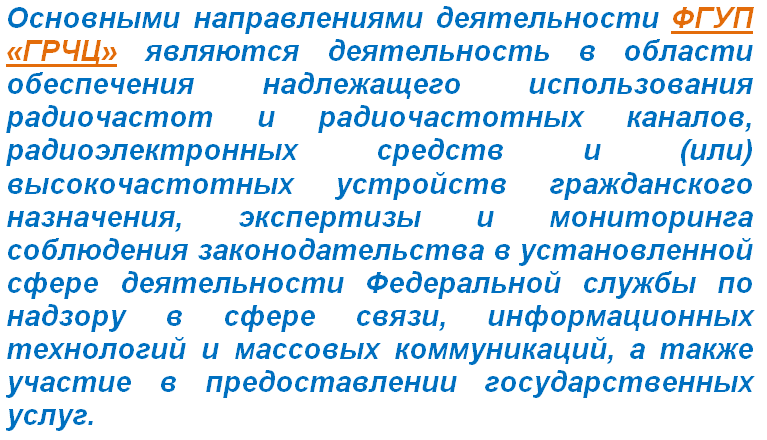 Основными направлениями деятельности ФГУП «ГРЧЦ» являются деятельность в области обеспечения надлежащего использования радиочастот и радиочастотных каналов, радиоэлектронных средств и (или) высокочастотных устройств гражданского назначения, экспертизы и мониторинга соблюдения законодательства в установленной сфере деятельности Федеральной службы по надзору в сфере связи, информационных технологий и массовых коммуникаций, а также участие в предоставлении государственных услуг.